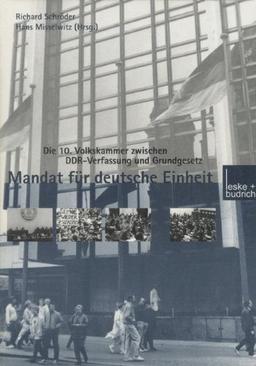 Richard Schröder
Hans Misselwitz (Hrsg.)

Die 10. Volkskammer zwischen
DDR-Verfassung und Grundgesetz

Mandat für deutsche Einheit

leske + budrich